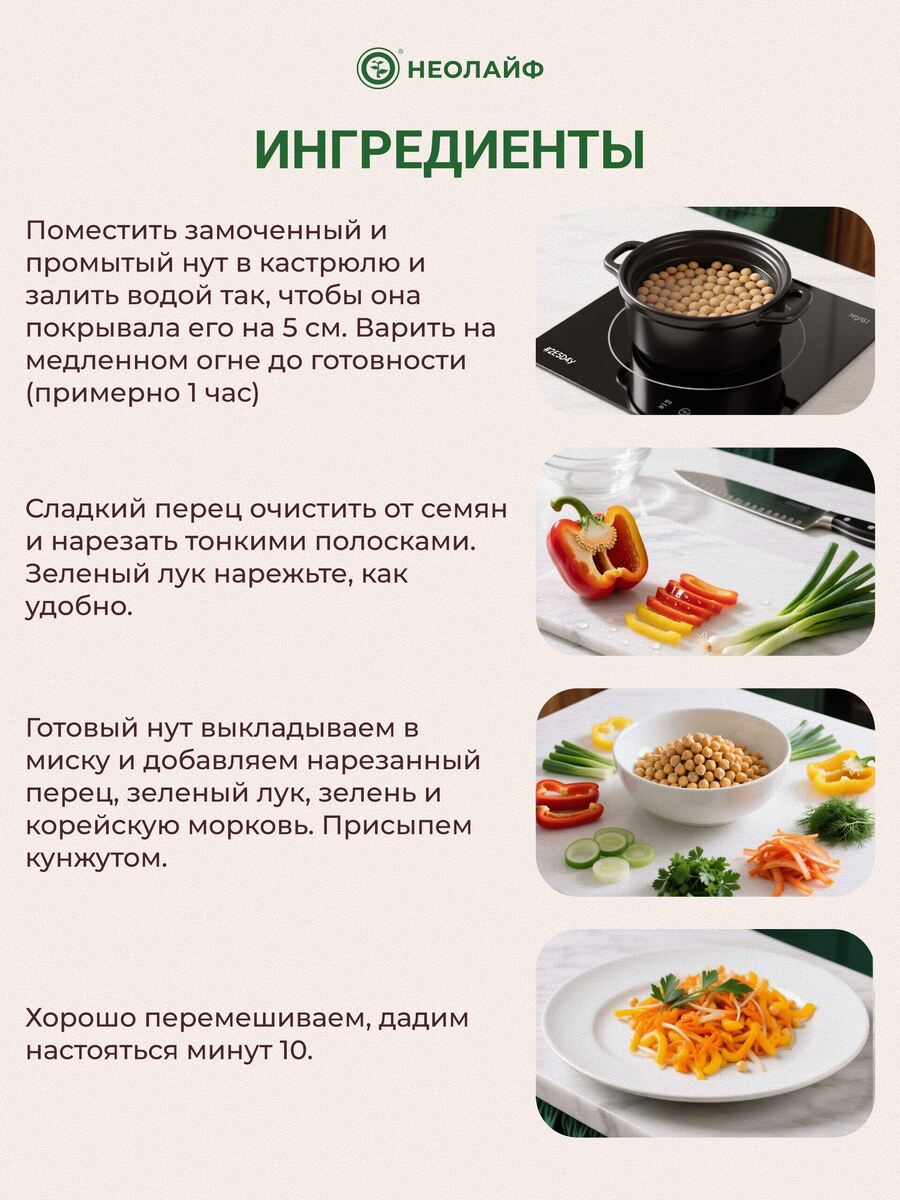 НЕОЛАЙФ

ИНГРЕДИЕНТЫ

Поместить замоченный и промытый нут в кастрюлю и залить водой так, чтобы она покрывала его на 5 см. Варить на медленном огне до готовности (примерно 1 час)

Сладкий перец очистить от семян и нарезать тонкими полосками. Зеленый лук нарежьте, как удобно.

Готовый нут выкладываем в миску и добавляем нарезанный перец, зеленый лук, зелень и корейскую морковь. Присыпем кунжутом.

Хорошо перемешиваем, дадим настояться минут 10.